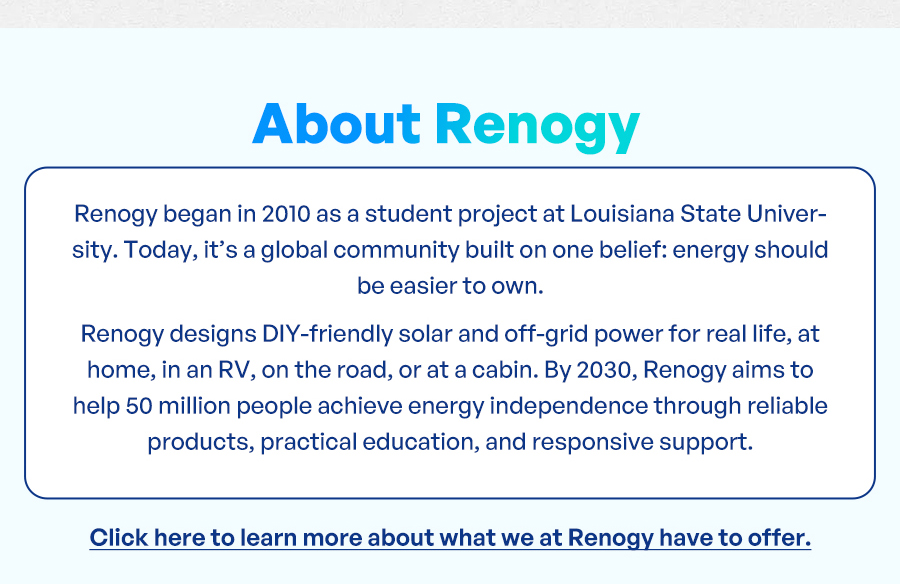 About Renogy

Renogy began in 2010 as a student project at Louisiana State University. Today, it's a global community built on one belief: energy should be easier to own.

Renogy designs DIY-friendly solar and off-grid power for real life, at home, in an RV, on the road, or at a cabin. By 2030, Renogy aims to help 50 million people achieve energy independence through reliable products, practical education, and responsive support.

Click here to learn more about what we at Renogy have to offer.